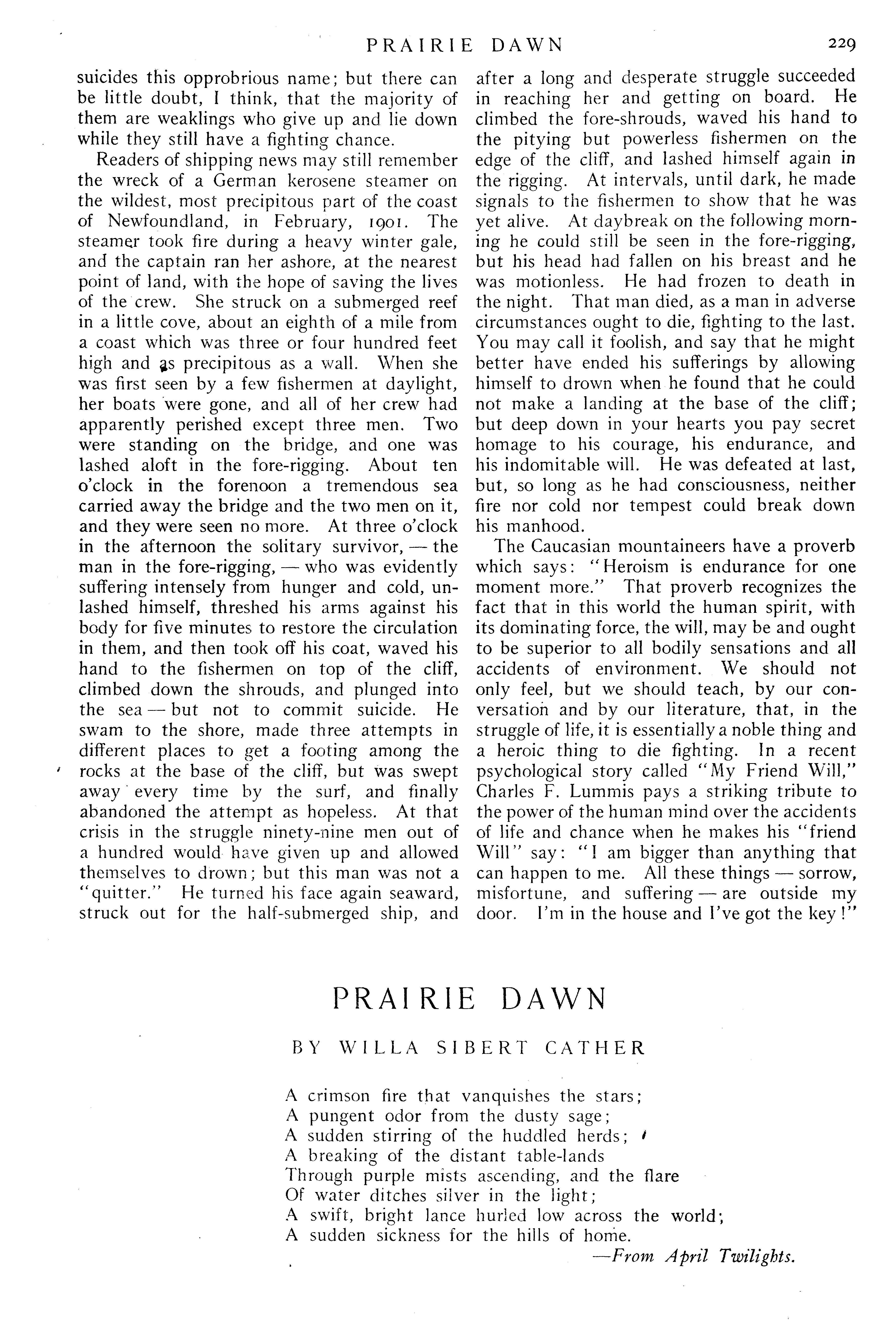 PRAIRIE DAWN 229

suicides this opprobrious name; but there can be little doubt, I think, that the majority of them are weaklings who give up and lie down while they still have a fighting chance.

Readers of shipping news may still remember the wreck of a German kerosene steamer on the wildest, most precipitous part of the coast of Newfoundland, in February, 1901. The steamer took fire during a heavy winter gale, and the captain ran her ashore, at the nearest point of land, with the hope of saving the lives of the crew. She struck on a submerged reef in a little cove, about an eighth of a mile from a coast which was three or four hundred feet high and as precipitous as a wall. When she was first seen by a few fishermen at daylight, her boats were gone, and all of her crew had apparently perished except three men. Two were standing on the bridge, and one was lashed aloft in the fore-rigging. About ten o'clock in the forenoon a tremendous sea carried away the bridge and the two men on it, and they were seen no more. At three o'clock in the afternoon the solitary survivor, — the man in the fore-rigging, — who was evidently suffering intensely from hunger and cold, unlashed himself, threshed his arms against his body for five minutes to restore the circulation in them, and then took off his coat, waved his hand to the fishermen on top of the cliff, climbed down the shrouds, and plunged into the sea — but not to commit suicide. He swam to the shore, made three attempts in different places to get a footing among the rocks at the base of the cliff, but was swept away every time by the surf, and finally abandoned the attempt as hopeless. At that crisis in the struggle ninety-nine men out of a hundred would have given up and allowed themselves to drown; but this man was not a "quitter." He turned his face again seaward, struck out for the half-submerged ship, and after a long and desperate struggle succeeded in reaching her and getting on board. He climbed the fore-shrouds, waved his hand to the pitying but powerless fishermen on the edge of the cliff, and lashed himself again in the rigging. At intervals, until dark, he made signals to the fishermen to show that he was yet alive. At daybreak on the following morning he could still be seen in the fore-rigging, but his head had fallen on his breast and he was motionless. He had frozen to death in the night. That man died, as a man in adverse circumstances ought to die, fighting to the last. You may call it foolish, and say that he might better have ended his sufferings by allowing himself to drown when he found that he could not make a landing at the base of the cliff; but deep down in your hearts you pay secret homage to his courage, his endurance, and his indomitable will. He was defeated at last, but, so long as he had consciousness, neither fire nor cold nor tempest could break down his manhood.

The Caucasian mountaineers have a proverb which says: "Heroism is endurance for one moment more." That proverb recognizes the fact that in this world the human spirit, with its dominating force, the will, may be and ought to be superior to all bodily sensations and all accidents of environment. We should not only feel, but we should teach, by our conversation and by our literature, that, in the struggle of life, it is essentially a noble thing and a heroic thing to die fighting. In a recent psychological story called "My Friend Will," Charles F. Lummis pays a striking tribute to the power of the human mind over the accidents of life and chance when he makes his "friend Will" say: "I am bigger than anything that can happen to me. All these things — sorrow, misfortune, and suffering — are outside my door. I'm in the house and I've got the key!"

PRAIRIE DAWN

BY WILLA SIBERT CATHER

A crimson fire that vanquishes the stars;
A pungent odor from the dusty sage;
A sudden stirring of the huddled herds;
A breaking of the distant table-lands
Through purple mists ascending, and the flare
Of water ditches silver in the light;
A swift, bright lance hurled low across the world;
A sudden sickness for the hills of home.

—From April Twilights.